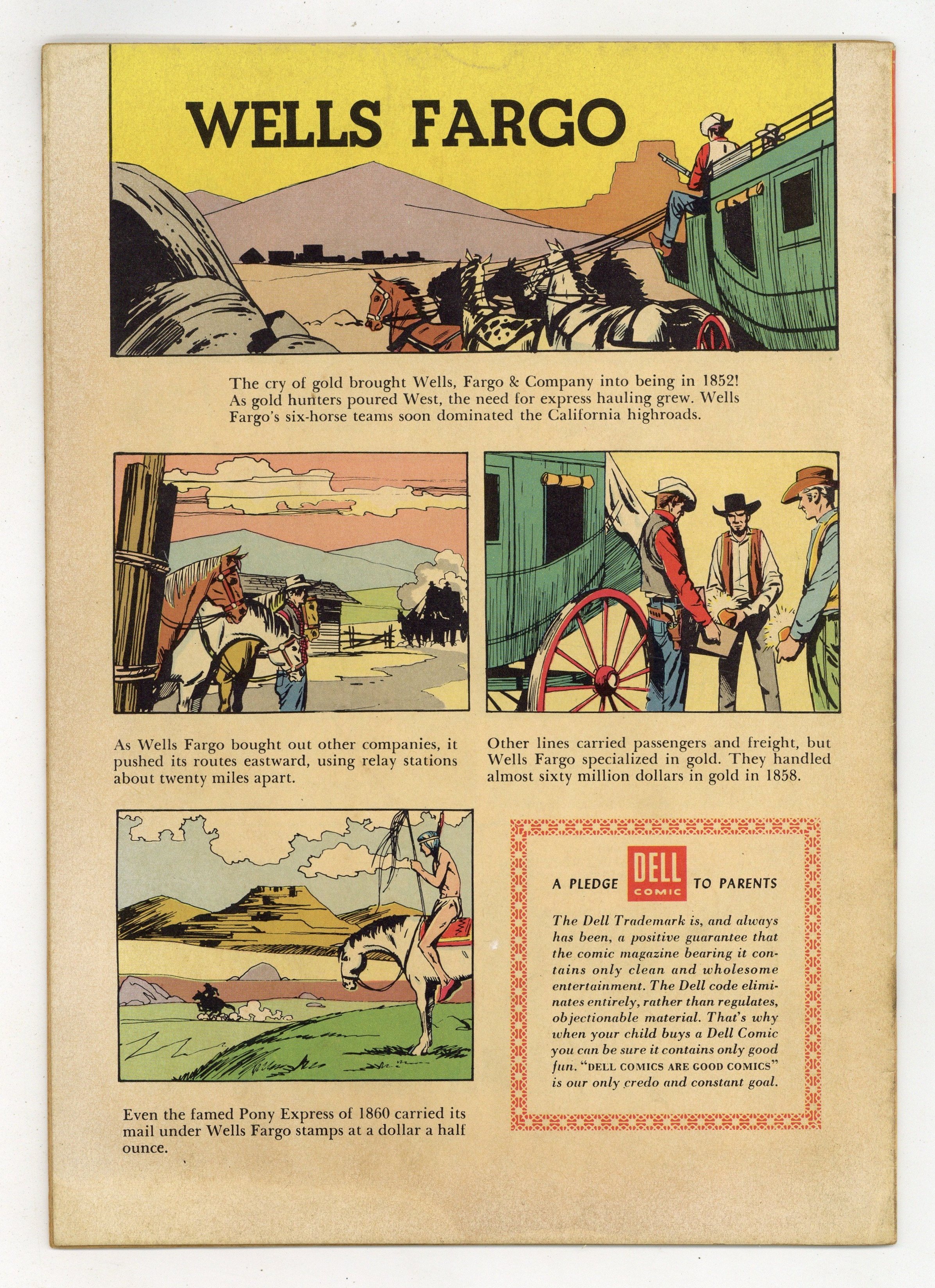 WELLS FARGO

The cry of gold brought Wells, Fargo & Company into being in 1852! As gold hunters poured West, the need for express hauling grew. Wells Fargo's six-horse teams soon dominated the California highroads.

As Wells Fargo bought out other companies, it pushed its routes eastward, using relay stations about twenty miles apart.

Other lines carried passengers and freight, but Wells Fargo specialized in gold. They handled almost sixty million dollars in gold in 1858.

Even the famed Pony Express of 1860 carried its mail under Wells Fargo stamps at a dollar a half ounce.

A PLEDGE DELL COMIC TO PARENTS

The Dell Trademark is, and always has been, a positive guarantee that the comic magazine bearing it contains only clean and wholesome entertainment. The Dell code eliminates entirely, rather than regulates, objectionable material. That's why when your child buys a Dell Comic you can be sure it contains only good fun. "DELL COMICS ARE GOOD COMICS" is our only credo and constant goal.